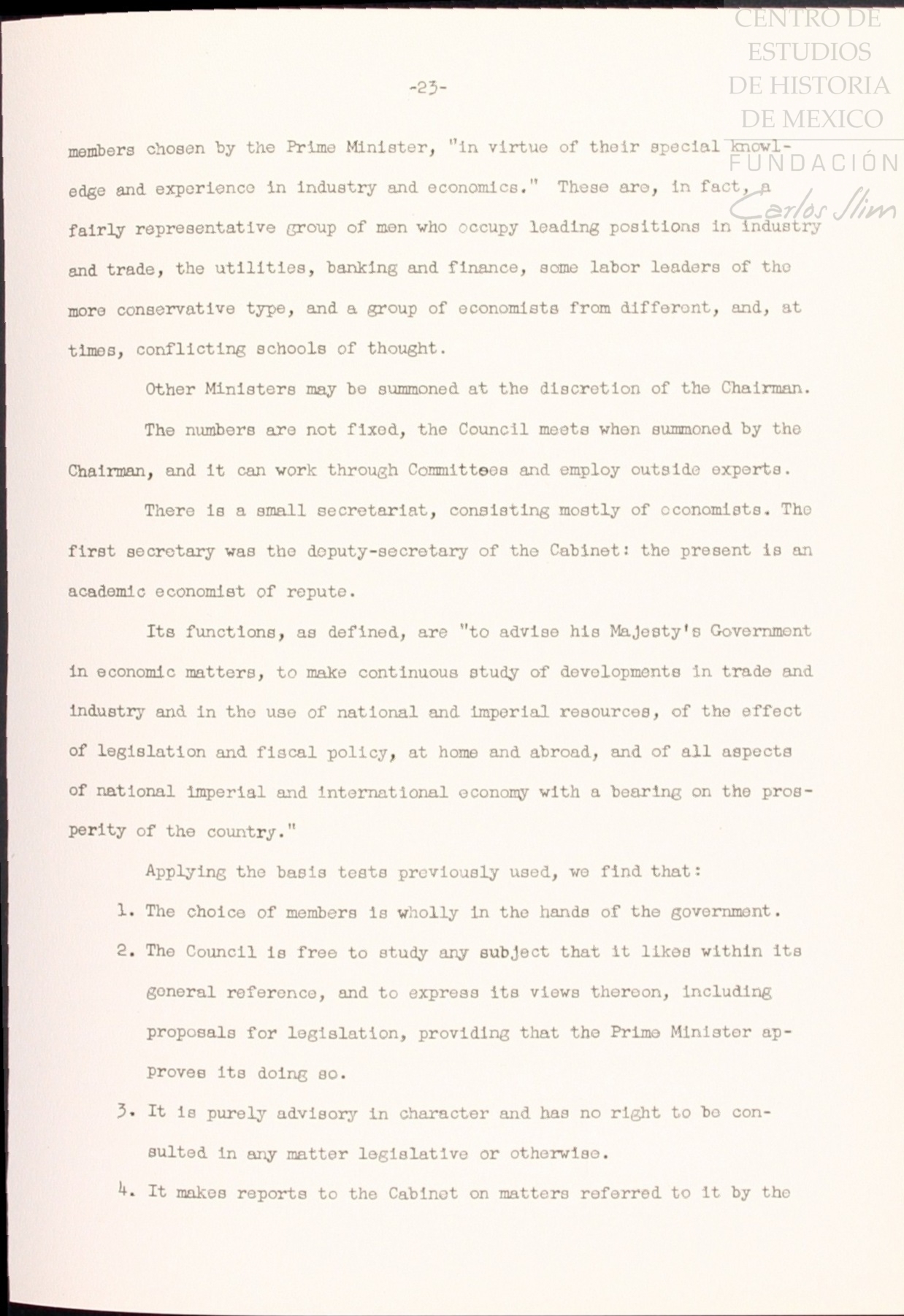 CENTRO DE ESTUDIOS DE HISTORIA DE MEXICO
FUNDACIÓN
Carlos Slim

-23-

members chosen by the Prime Minister, "in virtue of their special knowledge and experience in industry and economics." These are, in fact, a fairly representative group of men who occupy leading positions in industry and trade, the utilities, banking and finance, some labor leaders of the more conservative type, and a group of economists from different, and, at times, conflicting schools of thought.

Other Ministers may be summoned at the discretion of the Chairman.

The numbers are not fixed, the Council meets when summoned by the Chairman, and it can work through Committees and employ outside experts.

There is a small secretariat, consisting mostly of economists. The first secretary was the deputy-secretary of the Cabinet: the present is an academic economist of repute.

Its functions, as defined, are "to advise his Majesty's Government in economic matters, to make continuous study of developments in trade and industry and in the use of national and imperial resources, of the effect of legislation and fiscal policy, at home and abroad, and of all aspects of national imperial and international economy with a bearing on the prosperity of the country."

Applying the basis tests previously used, we find that:

1. The choice of members is wholly in the hands of the government.
2. The Council is free to study any subject that it likes within its general reference, and to express its views thereon, including proposals for legislation, providing that the Prime Minister approves its doing so.
3. It is purely advisory in character and has no right to be consulted in any matter legislative or otherwise.
4. It makes reports to the Cabinet on matters referred to it by the